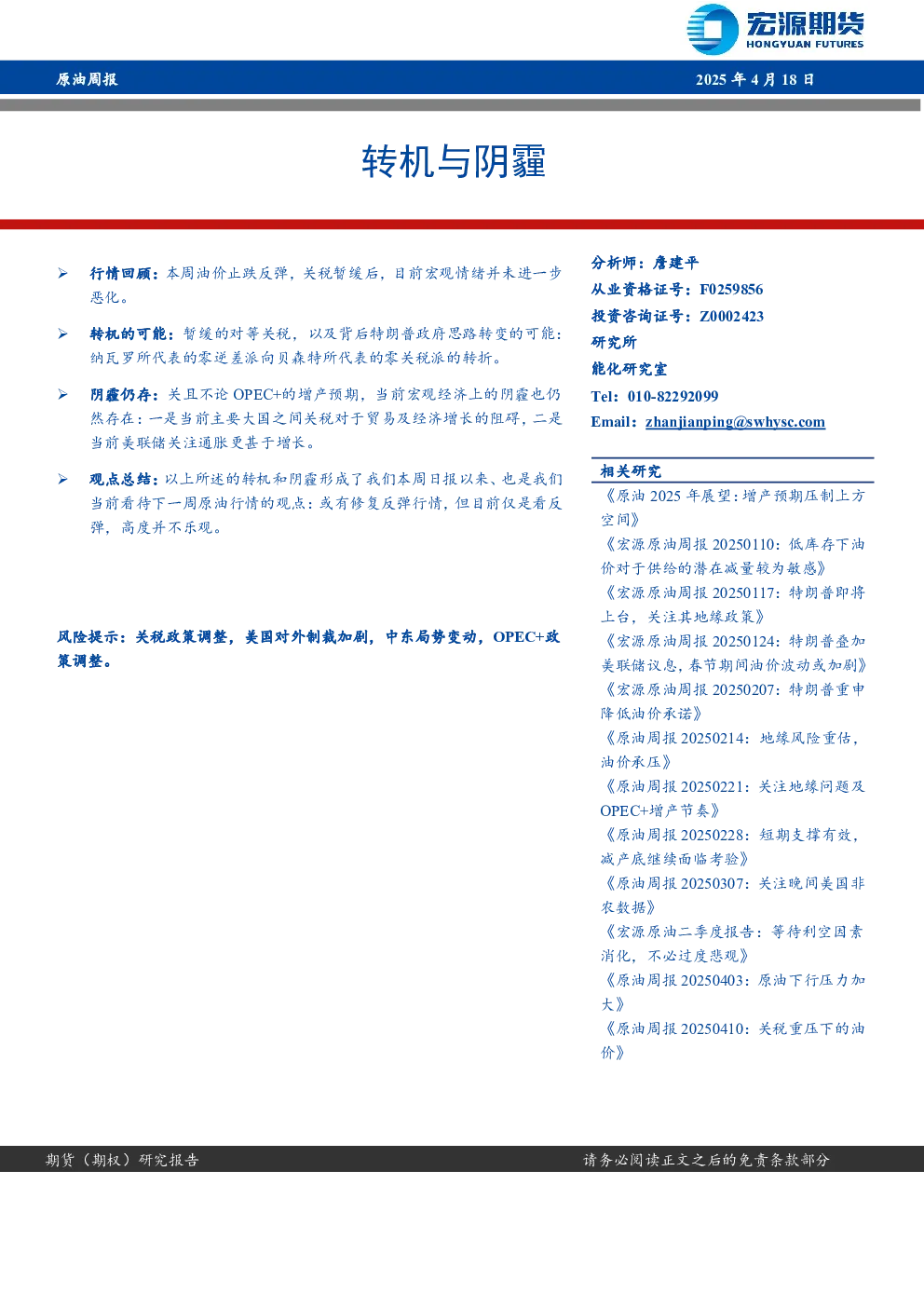 宏源期货
HONGYUAN FUTURES

原油周报

2025年4月18日

转机与阴霾

➢ 行情回顾：本周油价止跌反弹，关税暂缓后，目前宏观情绪并未进一步恶化。

➢ 转机的可能：暂缓的对等关税，以及背后特朗普政府思路转变的可能：纳瓦罗所代表的零逆差派向贝森特所代表的零关税派的转折。

➢ 阴霾仍存：关且不论OPEC+的增产预期，当前宏观经济上的阴霾也仍然存在：一是当前主要大国之间关税对于贸易及经济增长的阻碍，二是当前美联储关注通胀更甚于增长。

➢ 观点总结：以上所述的转机和阴霾形成了我们本周日报以来、也是我们当前看待下一周原油行情的观点：或有修复反弹行情，但目前仅是看反弹，高度并不乐观。

风险提示：关税政策调整，美国对外制裁加剧，中东局势变动，OPEC+政策调整。

分析师：詹建平
从业资格证号：F0259856
投资咨询证号：Z0002423
研究所
能化研究室
Tel：010-82292099
Email：zhanjianping@swhysc.com

相关研究
《原油2025年展望：增产预期压制上方空间》
《宏源原油周报20250110：低库存下油价对于供给的潜在减量较为敏感》
《宏源原油周报20250117：特朗普即将上台，关注其地缘政策》
《宏源原油周报20250124：特朗普叠加美联储议息，春节期间油价波动或加剧》
《宏源原油周报20250207：特朗普重申降低油价承诺》
《原油周报20250214：地缘风险重估，油价承压》
《原油周报20250221：关注地缘问题及OPEC+增产节奏》
《原油周报20250228：短期支撑有效，减产底继续面临考验》
《原油周报20250307：关注晚间美国非农数据》
《宏源原油二季度报告：等待利空因素消化，不必过度悲观》
《原油周报20250403：原油下行压力加大》
《原油周报20250410：关税重压下的油价》

期货（期权）研究报告

请务必阅读正文之后的免责条款部分